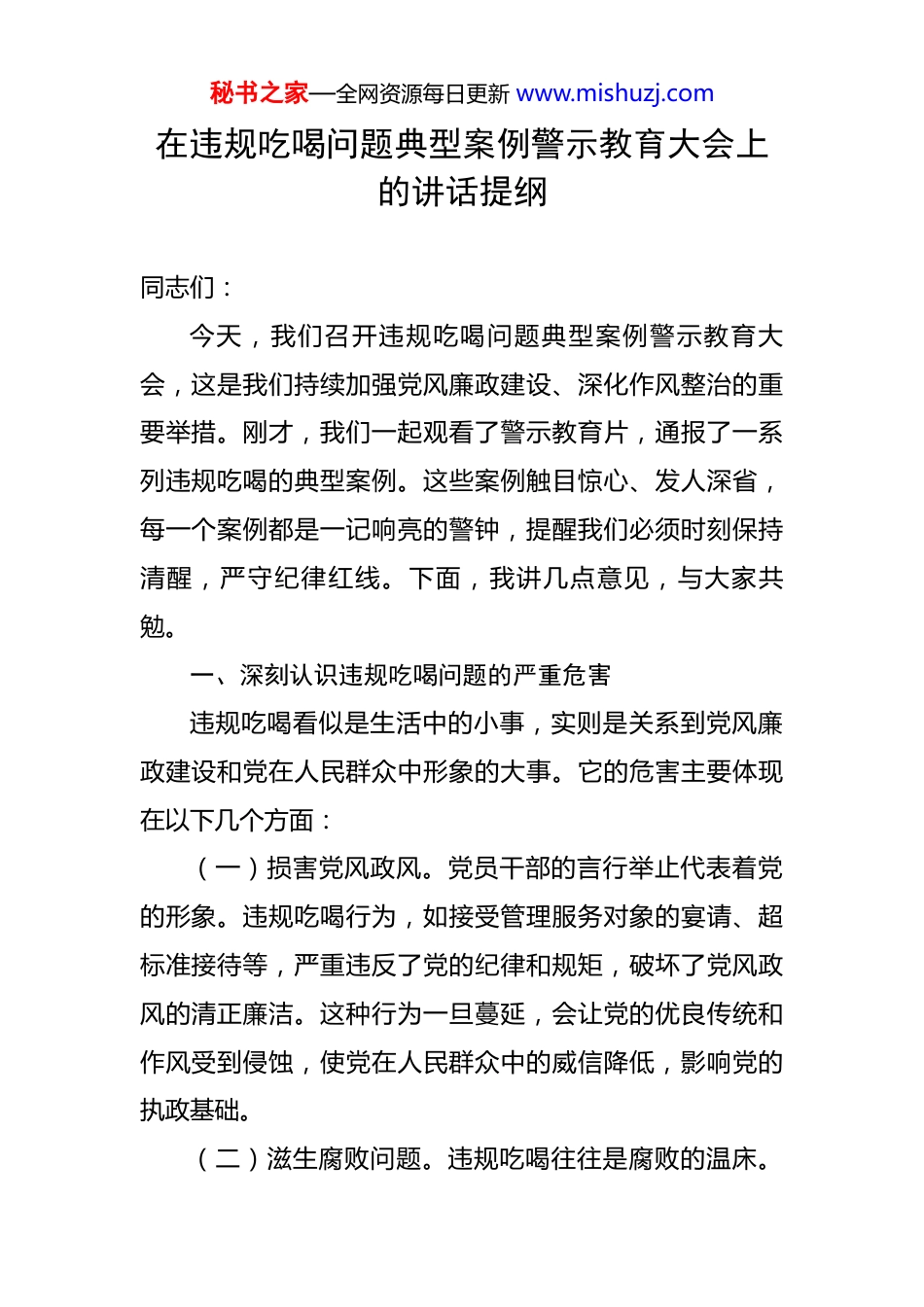 秘书之家—全网资源每日更新 www.mishuzj.com

在违规吃喝问题典型案例警示教育大会上的讲话提纲

同志们：

今天，我们召开违规吃喝问题典型案例警示教育大会，这是我们持续加强党风廉政建设、深化作风整治的重要举措。刚才，我们一起观看了警示教育片，通报了一系列违规吃喝的典型案例。这些案例触目惊心、发人深省，每一个案例都是一记响亮的警钟，提醒我们必须时刻保持清醒，严守纪律红线。下面，我讲几点意见，与大家共勉。

一、深刻认识违规吃喝问题的严重危害

违规吃喝看似是生活中的小事，实则是关系到党风廉政建设和党在人民群众中形象的大事。它的危害主要体现在以下几个方面：

（一）损害党风政风。党员干部的言行举止代表着党的形象。违规吃喝行为，如接受管理服务对象的宴请、超标准接待等，严重违反了党的纪律和规矩，破坏了党风政风的清正廉洁。这种行为一旦蔓延，会让党的优良传统和作风受到侵蚀，使党在人民群众中的威信降低，影响党的执政基础。

（二）滋生腐败问题。违规吃喝往往是腐败的温床。